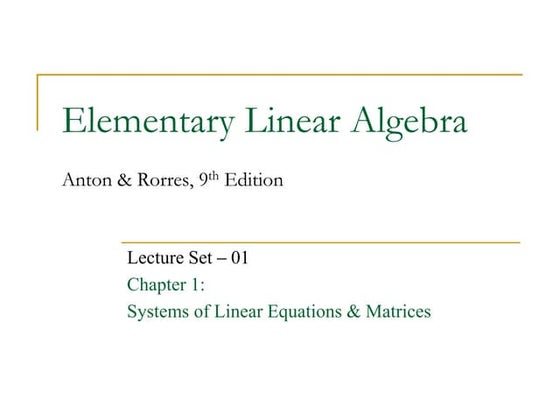 Elementary Linear Algebra

Anton & Rorres, 9th Edition

Lecture Set – 01
Chapter 1:
Systems of Linear Equations & Matrices